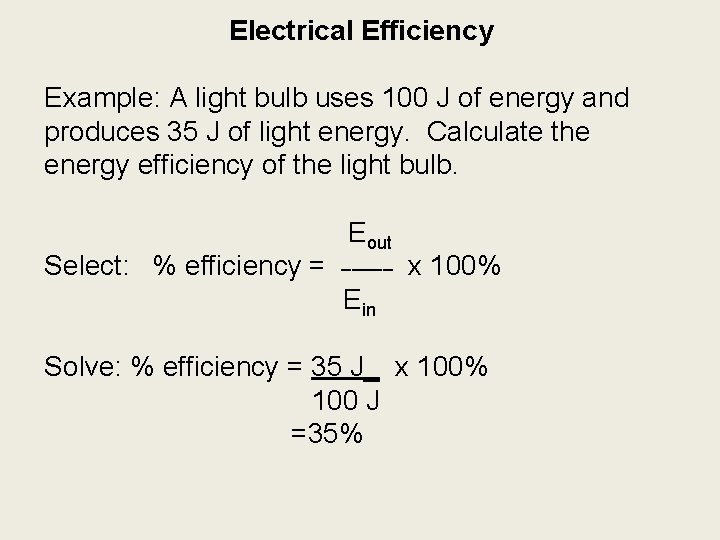 Electrical Efficiency

Example: A light bulb uses 100 J of energy and produces 35 J of light energy. Calculate the energy efficiency of the light bulb.

Select: % efficiency = $\frac{E_{out}}{E_{in}}$ x 100%

Solve: % efficiency = $\frac{35 J}{100 J}$ x 100%
=35%